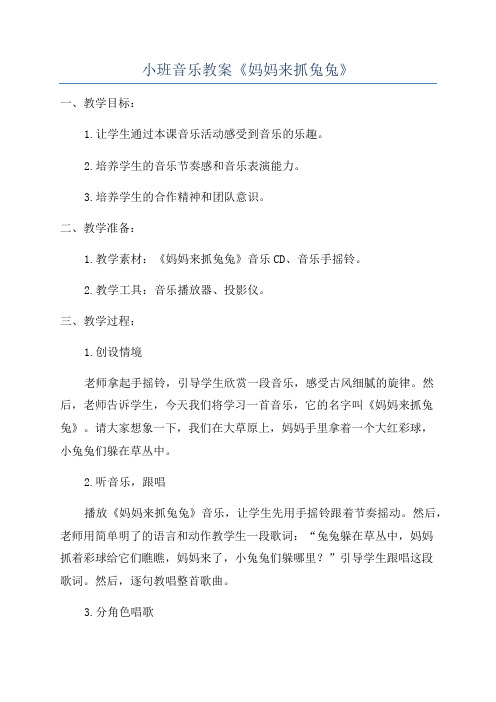 小班音乐教案《妈妈来抓兔兔》

一、教学目标：

1.让学生通过本课音乐活动感受到音乐的乐趣。

2.培养学生的音乐节奏感和音乐表演能力。

3.培养学生的合作精神和团队意识。

二、教学准备：

1.教学素材：《妈妈来抓兔兔》音乐CD、音乐手摇铃。

2.教学工具：音乐播放器、投影仪。

三、教学过程：

1.创设情境

老师拿起手摇铃，引导学生欣赏一段音乐，感受古风细腻的旋律。然后，老师告诉学生，今天我们将学习一首音乐，它的名字叫《妈妈来抓兔兔》。请大家想象一下，我们在大草原上，妈妈手里拿着一个大红彩球，小兔兔们躲在草丛中。

2.听音乐，跟唱

播放《妈妈来抓兔兔》音乐，让学生先用手摇铃跟着节奏摇动。然后，老师用简单明了的语言和动作教学生一段歌词：“兔兔躲在草丛中，妈妈抓着彩球给它们瞧瞧，妈妈来了，小兔兔们躲哪里？”引导学生跟唱这段歌词。然后，逐句教唱整首歌曲。

3.分角色唱歌